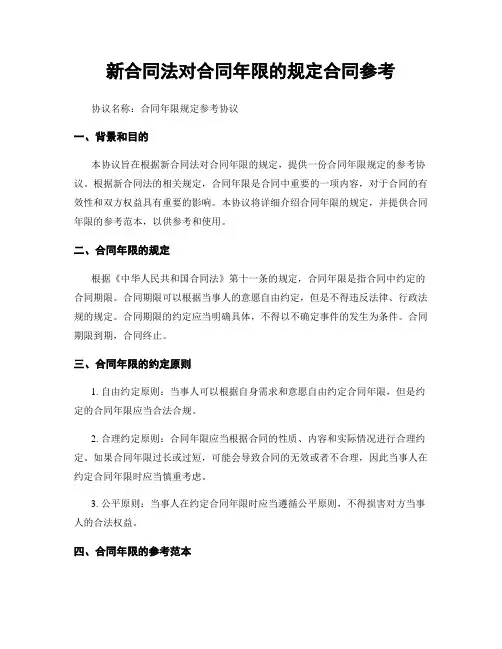 新合同法对合同年限的规定合同参考

协议名称：合同年限规定参考协议

一、背景和目的

本协议旨在根据新合同法对合同年限的规定，提供一份合同年限规定的参考协议。根据新合同法的相关规定，合同年限是合同中重要的一项内容，对于合同的有效性和双方权益具有重要的影响。本协议将详细介绍合同年限的规定，并提供合同年限的参考范本，以供参考和使用。

二、合同年限的规定

根据《中华人民共和国合同法》第十一条的规定，合同年限是指合同中约定的合同期限。合同期限可以根据当事人的意愿自由约定，但是不得违反法律、行政法规的规定。合同期限的约定应当明确具体，不得以不确定事件的发生为条件。合同期限到期，合同终止。

三、合同年限的约定原则

1. 自由约定原则：当事人可以根据自身需求和意愿自由约定合同年限，但是约定的合同年限应当合法合规。

2. 合理约定原则：合同年限应当根据合同的性质、内容和实际情况进行合理约定。如果合同年限过长或过短，可能会导致合同的无效或者不合理，因此当事人在约定合同年限时应当慎重考虑。

3. 公平原则：当事人在约定合同年限时应当遵循公平原则，不得损害对方当事人的合法权益。

四、合同年限的参考范本